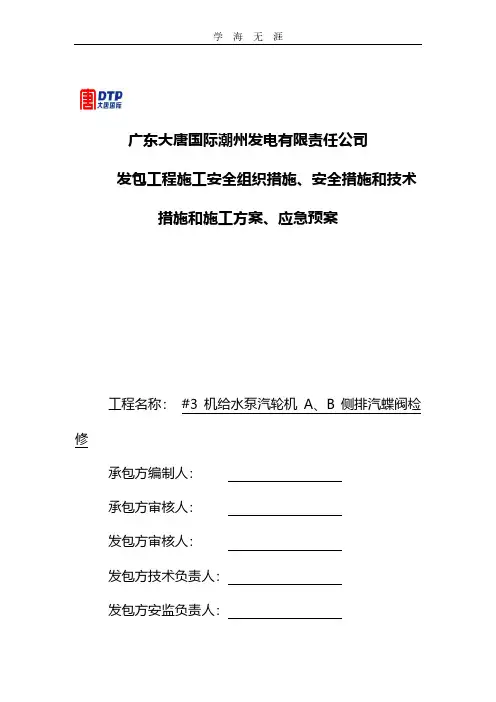 学 海 无 涯

DTP 大唐国际

广东大唐国际潮州发电有限责任公司

发包工程施工安全组织措施、安全措施和技术措施和施工方案、应急预案

工程名称： #3 机给水泵汽轮机 A、B 侧排汽蝶阀检修

承包方编制人：

承包方审核人：

发包方审核人：

发包方技术负责人：

发包方安监负责人：